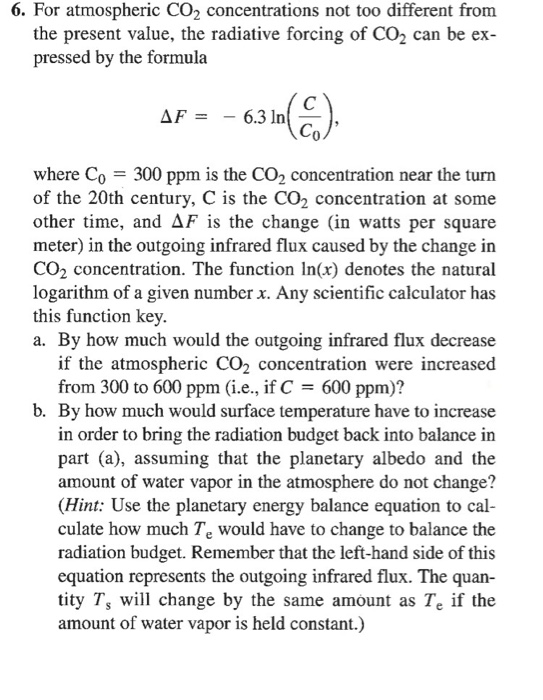 6. For atmospheric $CO_2$ concentrations not too different from the present value, the radiative forcing of $CO_2$ can be expressed by the formula

$\Delta F = -6.3 \ln\left(\frac{C}{C_0}\right),$

where $C_0 = 300$ ppm is the $CO_2$ concentration near the turn of the 20th century, C is the $CO_2$ concentration at some other time, and $\Delta F$ is the change (in watts per square meter) in the outgoing infrared flux caused by the change in $CO_2$ concentration. The function $\ln(x)$ denotes the natural logarithm of a given number $x$. Any scientific calculator has this function key.

a. By how much would the outgoing infrared flux decrease if the atmospheric $CO_2$ concentration were increased from 300 to 600 ppm (i.e., if $C = 600$ ppm)?

b. By how much would surface temperature have to increase in order to bring the radiation budget back into balance in part (a), assuming that the planetary albedo and the amount of water vapor in the atmosphere do not change? (Hint: Use the planetary energy balance equation to calculate how much $T_e$ would have to change to balance the radiation budget. Remember that the left-hand side of this equation represents the outgoing infrared flux. The quantity $T_s$ will change by the same amount as $T_e$ if the amount of water vapor is held constant.)